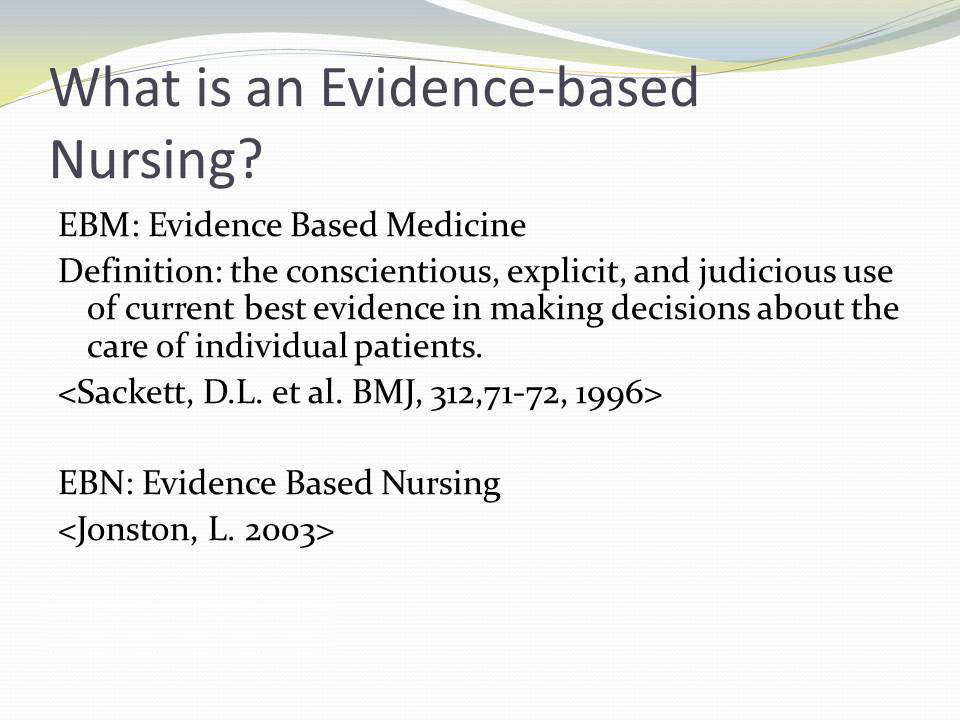 What is an Evidence-based Nursing?

EBM: Evidence Based Medicine

Definition: the conscientious, explicit, and judicious use of current best evidence in making decisions about the care of individual patients.

<Sackett, D.L. et al. BMJ, 312,71-72, 1996>

EBN: Evidence Based Nursing

<Jonston, L. 2003>